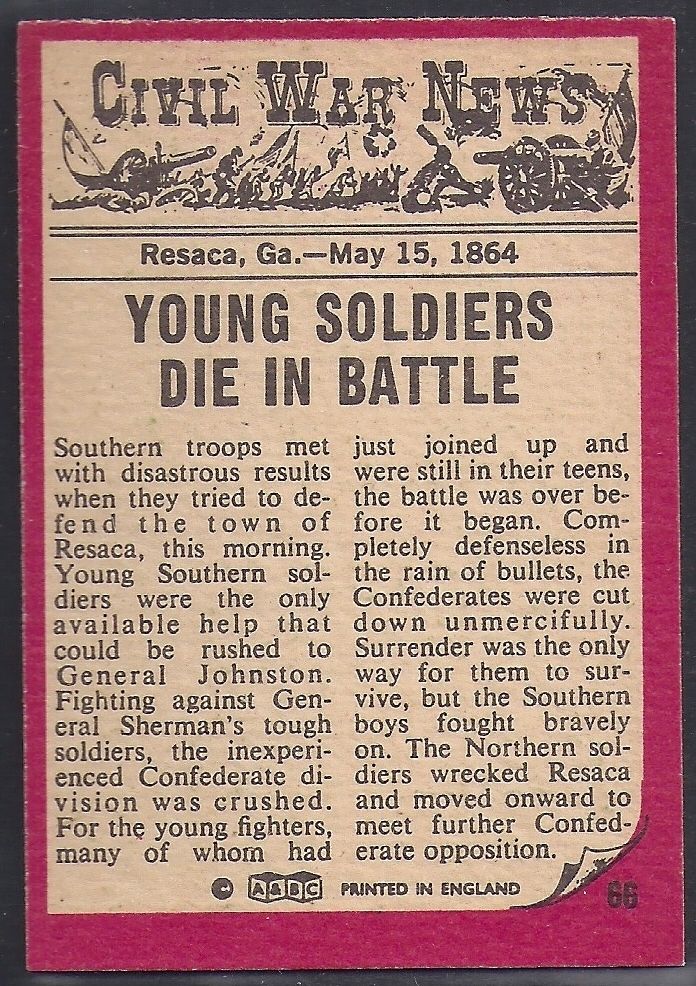 CIVIL WAR NEWS

Resaca, Ga.—May 15, 1864

YOUNG SOLDIERS DIE IN BATTLE

Southern troops met with disastrous results when they tried to defend the town of Resaca, this morning. Young Southern soldiers were the only available help that could be rushed to General Johnston. Fighting against General Sherman's tough soldiers, the inexperienced Confederate division was crushed. For the young fighters, many of whom had just joined up and were still in their teens, the battle was over before it began. Completely defenseless in the rain of bullets, the Confederates were cut down unmercifully. Surrender was the only way for them to survive, but the Southern boys fought bravely on. The Northern soldiers wrecked Resaca and moved onward to meet further Confederate opposition.

© A&BC PRINTED IN ENGLAND

66